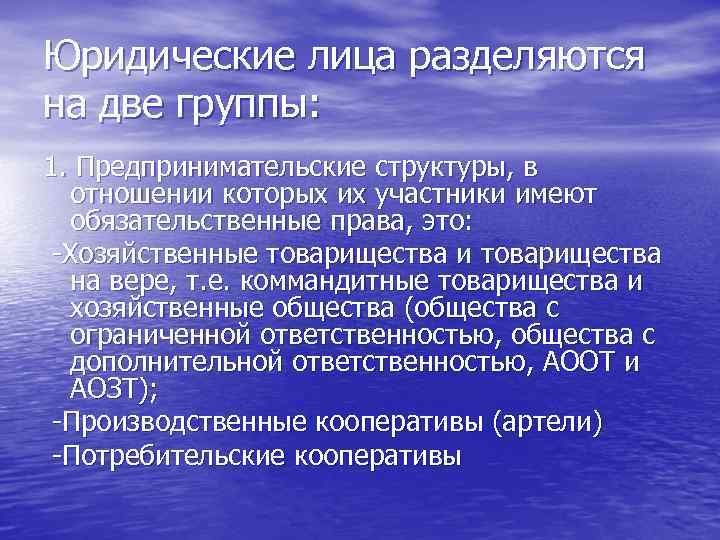 Юридические лица разделяются на две группы:

1. Предпринимательские структуры, в отношении которых их участники имеют обязательственные права, это:

-Хозяйственные товарищества и товарищества на вере, т.е. коммандитные товарищества и хозяйственные общества (общества с ограниченной ответственностью, общества с дополнительной ответственностью, АООТ и АОЗТ);

-Производственные кооперативы (артели)

-Потребительские кооперативы